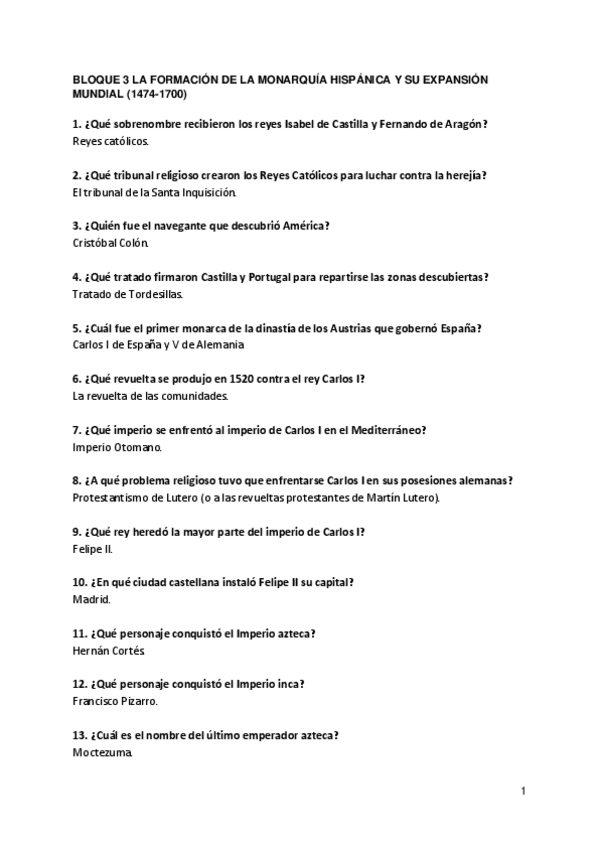 BLOQUE 3 LA FORMACIÓN DE LA MONARQUÍA HISPÁNICA Y SU EXPANSIÓN MUNDIAL (1474-1700)

1. ¿Qué sobrenombre recibieron los reyes Isabel de Castilla y Fernando de Aragón?
Reyes católicos.

2. ¿Qué tribunal religioso crearon los Reyes Católicos para luchar contra la herejía?
El tribunal de la Santa Inquisición.

3. ¿Quién fue el navegante que descubrió América?
Cristóbal Colón.

4. ¿Qué tratado firmaron Castilla y Portugal para repartirse las zonas descubiertas?
Tratado de Tordesillas.

5. ¿Cuál fue el primer monarca de la dinastía de los Austrias que gobernó España?
Carlos I de España y V de Alemania

6. ¿Qué revuelta se produjo en 1520 contra el rey Carlos I?
La revuelta de las comunidades.

7. ¿Qué imperio se enfrentó al imperio de Carlos I en el Mediterráneo?
Imperio Otomano.

8. ¿A qué problema religioso tuvo que enfrentarse Carlos I en sus posesiones alemanas?
Protestantismo de Lutero (o a las revueltas protestantes de Martín Lutero).

9. ¿Qué rey heredó la mayor parte del imperio de Carlos I?
Felipe II.

10. ¿En qué ciudad castellana instaló Felipe II su capital?
Madrid.

11. ¿Qué personaje conquistó el Imperio azteca?
Hernán Cortés.

12. ¿Qué personaje conquistó el Imperio inca?
Francisco Pizarro.

13. ¿Cuál es el nombre del último emperador azteca?
Moctezuma.

1